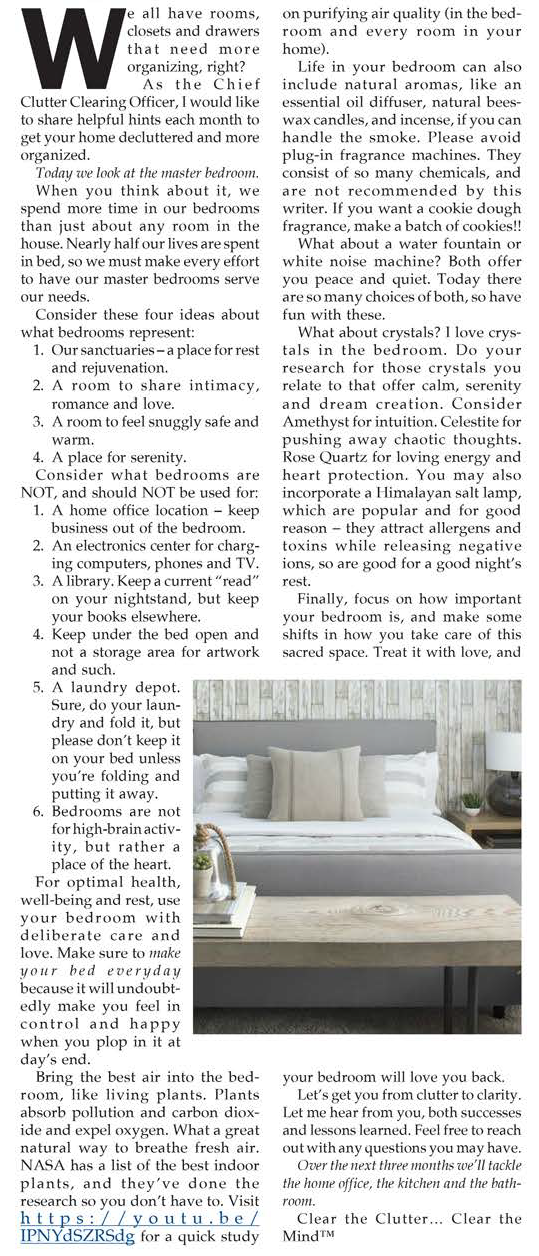 We all have rooms, closets and drawers that need more organizing, right?

As the Chief Clutter Clearing Officer, I would like to share helpful hints each month to get your home decluttered and more organized.

Today we look at the master bedroom.

When you think about it, we spend more time in our bedrooms than just about any room in the house. Nearly half our lives are spent in bed, so we must make every effort to have our master bedrooms serve our needs.

Consider these four ideas about what bedrooms represent:

1. Our sanctuaries – a place for rest and rejuvenation.
2. A room to share intimacy, romance and love.
3. A room to feel snuggly safe and warm.
4. A place for serenity.

Consider what bedrooms are NOT, and should NOT be used for:

1. A home office location – keep business out of the bedroom.
2. An electronics center for charging computers, phones and TV.
3. A library. Keep a current "read" on your nightstand, but keep your books elsewhere.
4. Keep under the bed open and not a storage area for artwork and such.
5. A laundry depot. Sure, do your laundry and fold it, but please don't keep it on your bed unless you're folding and putting it away.
6. Bedrooms are not for high-brain activity, but rather a place of the heart.

For optimal health, well-being and rest, use your bedroom with deliberate care and love. Make sure to make your bed everyday because it will undoubtedly make you feel in control and happy when you plop in it at day's end.

Bring the best air into the bedroom, like living plants. Plants absorb pollution and carbon dioxide and expel oxygen. What a great natural way to breathe fresh air. NASA has a list of the best indoor plants, and they've done the research so you don't have to. Visit https://youtu.be/IPNYdSZRSdg for a quick study on purifying air quality (in the bedroom and every room in your home).

Life in your bedroom can also include natural aromas, like an essential oil diffuser, natural beeswax candles, and incense, if you can handle the smoke. Please avoid plug-in fragrance machines. They consist of so many chemicals, and are not recommended by this writer. If you want a cookie dough fragrance, make a batch of cookies!!

What about a water fountain or white noise machine? Both offer you peace and quiet. Today there are so many choices of both, so have fun with these.

What about crystals? I love crystals in the bedroom. Do your research for those crystals you relate to that offer calm, serenity and dream creation. Consider Amethyst for intuition. Celestite for pushing away chaotic thoughts. Rose Quartz for loving energy and heart protection. You may also incorporate a Himalayan salt lamp, which are popular and for good reason – they attract allergens and toxins while releasing negative ions, so are good for a good night's rest.

Finally, focus on how important your bedroom is, and make some shifts in how you take care of this sacred space. Treat it with love, and your bedroom will love you back.

Let's get you from clutter to clarity. Let me hear from you, both successes and lessons learned. Feel free to reach out with any questions you may have.

Over the next three months we'll tackle the home office, the kitchen and the bathroom.

Clear the Clutter… Clear the Mind™